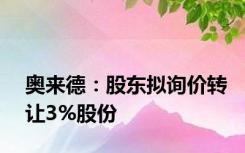 奥来德：股东拟询价转让3%股份